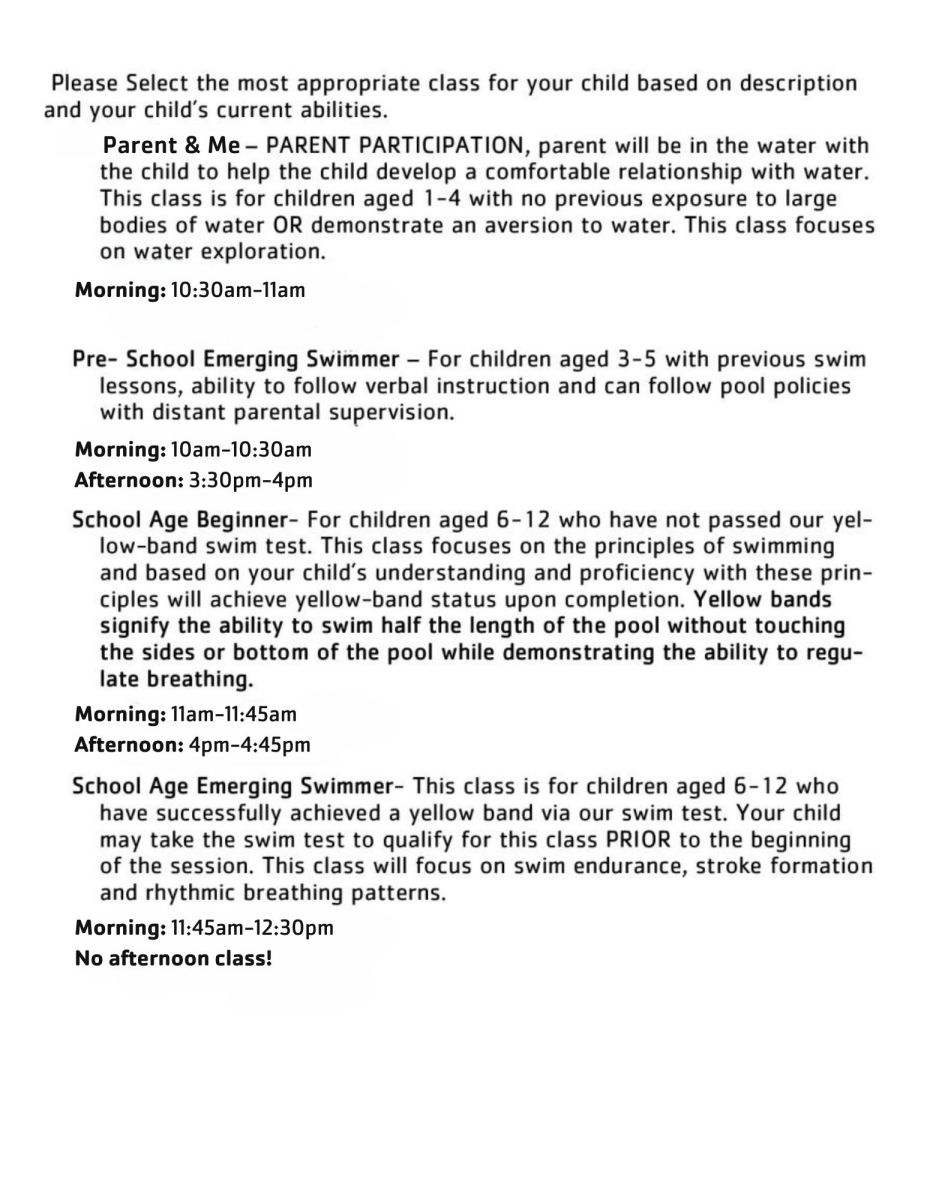 Please Select the most appropriate class for your child based on description and your child's current abilities.

Parent & Me – PARENT PARTICIPATION, parent will be in the water with the child to help the child develop a comfortable relationship with water. This class is for children aged 1-4 with no previous exposure to large bodies of water OR demonstrate an aversion to water. This class focuses on water exploration.

Morning: 10:30am-11am

Pre- School Emerging Swimmer – For children aged 3-5 with previous swim lessons, ability to follow verbal instruction and can follow pool policies with distant parental supervision.

Morning: 10am-10:30am

Afternoon: 3:30pm-4pm

School Age Beginner- For children aged 6-12 who have not passed our yellow-band swim test. This class focuses on the principles of swimming and based on your child's understanding and proficiency with these principles will achieve yellow-band status upon completion. Yellow bands signify the ability to swim half the length of the pool without touching the sides or bottom of the pool while demonstrating the ability to regulate breathing.

Morning: 11am-11:45am

Afternoon: 4pm-4:45pm

School Age Emerging Swimmer- This class is for children aged 6-12 who have successfully achieved a yellow band via our swim test. Your child may take the swim test to qualify for this class PRIOR to the beginning of the session. This class will focus on swim endurance, stroke formation and rhythmic breathing patterns.

Morning: 11:45am-12:30pm

No afternoon class!